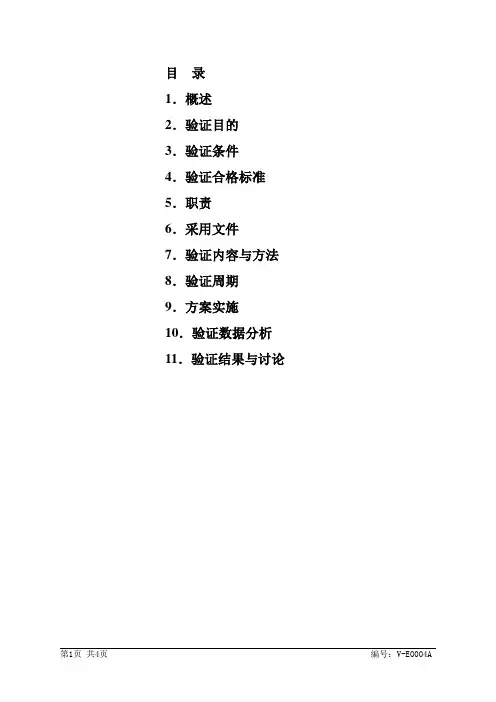 目 录

1．概述

2．验证目的

3．验证条件

4．验证合格标准

5．职责

6．采用文件

7．验证内容与方法

8．验证周期

9．方案实施

10．验证数据分析

11．验证结果与讨论

第1页 共4页 编号：V-E0004A